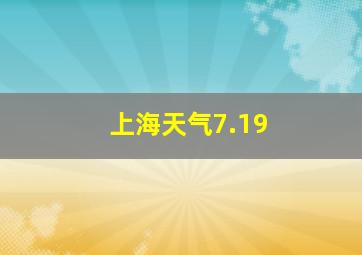 上海天气7.19